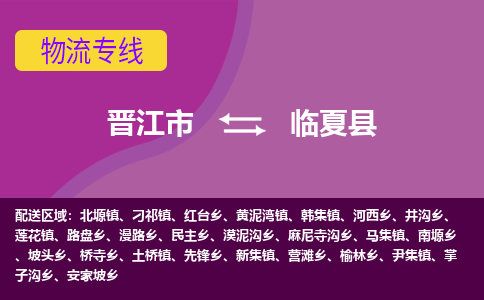 物流专线

晋江市 临夏县

配送区域：北塬镇、刁祁镇、红台乡、黄泥湾镇、韩集镇、河西乡、井沟乡、莲花镇、路盘乡、漫路乡、民主乡、漠泥沟乡、麻尼寺沟乡、马集镇、南塬乡、坡头乡、桥寺乡、土桥镇、先锋乡、新集镇、营滩乡、榆林乡、尹集镇、掌子沟乡、安家坡乡